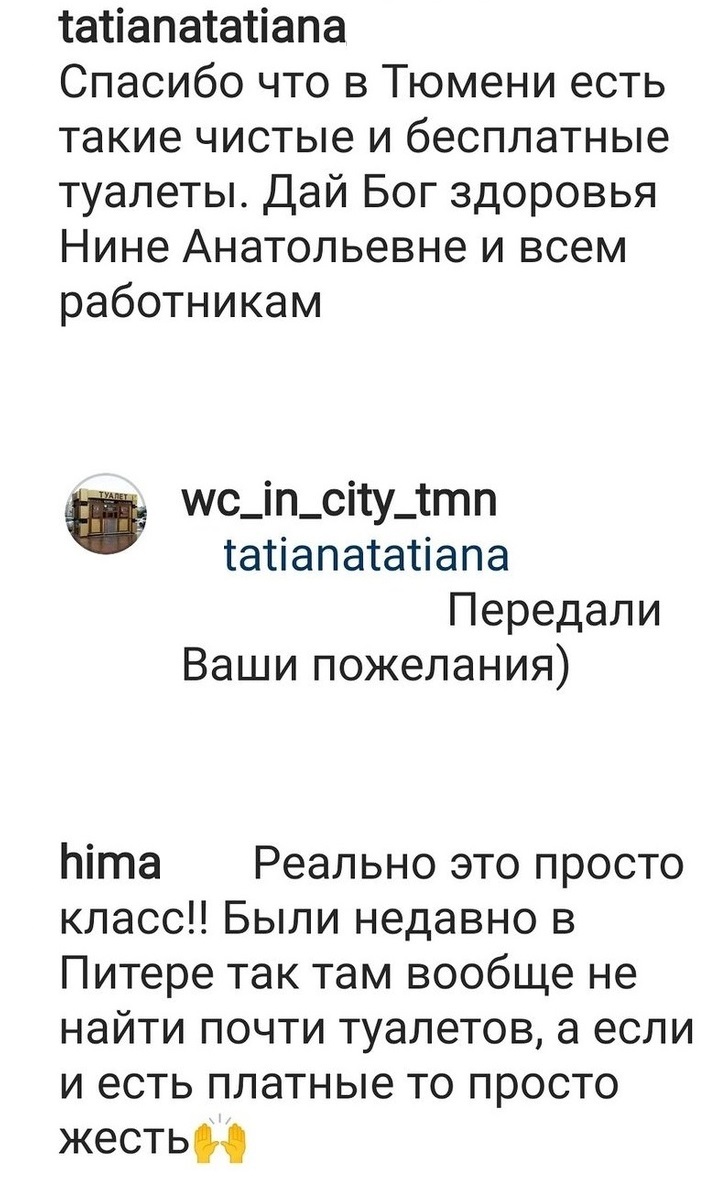 tatianatatiana
Спасибо что в Тюмени есть такие чистые и бесплатные туалеты. Дай Бог здоровья Нине Анатольевне и всем работникам

ТУАЛЕТ

wc_in_city_tmn
tatianatatiana Передали Ваши пожелания)

hima Реально это просто класс!! Были недавно в Питере так там вообще не найти почти туалетов, а если и есть платные то просто жесть🙌